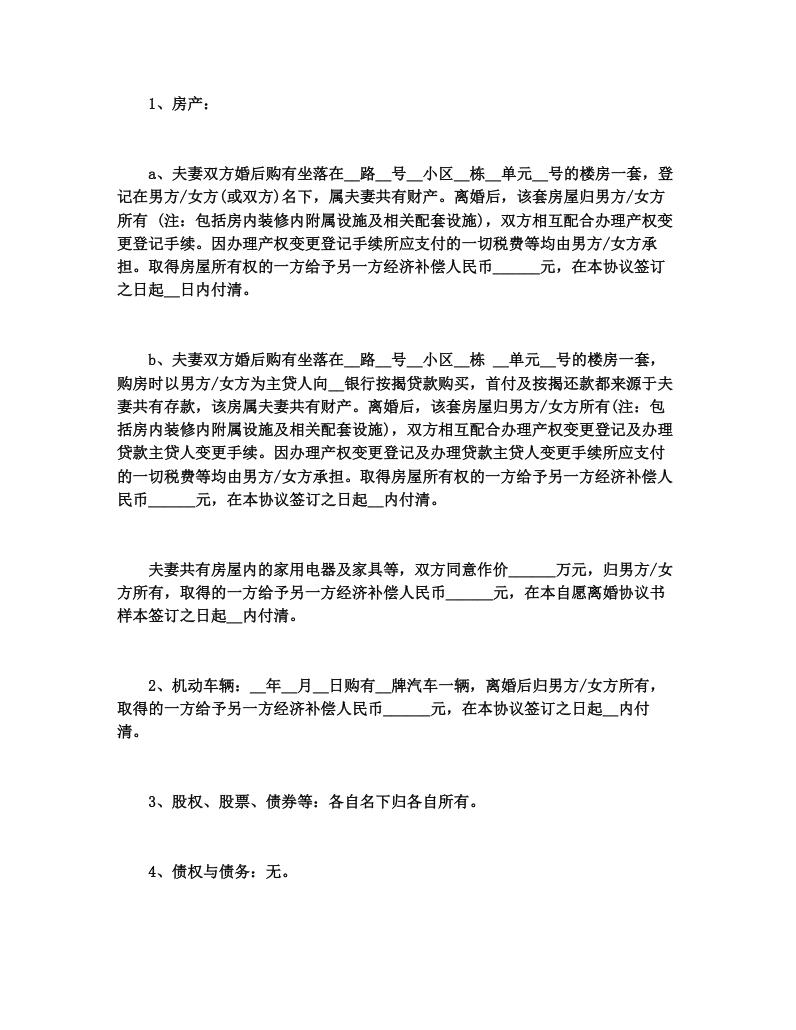 1、房产：

a、夫妻双方婚后购有坐落在__路__号__小区__栋__单元__号的楼房一套，登记在男方/女方(或双方)名下，属夫妻共有财产。离婚后，该套房屋归男方/女方所有 (注：包括房内装修内附属设施及相关配套设施)，双方相互配合办理产权变更登记手续。因办理产权变更登记手续所应支付的一切税费等均由男方/女方承担。取得房屋所有权的一方给予另一方经济补偿人民币______元，在本协议签订之日起__日内付清。

b、夫妻双方婚后购有坐落在__路__号__小区__栋 __单元__号的楼房一套，购房时以男方/女方为主贷人向__银行按揭贷款购买，首付及按揭还款都来源于夫妻共有存款，该房属夫妻共有财产。离婚后，该套房屋归男方/女方所有(注：包括房内装修内附属设施及相关配套设施)，双方相互配合办理产权变更登记及办理贷款主贷人变更手续。因办理产权变更登记及办理贷款主贷人变更手续所应支付的一切税费等均由男方/女方承担。取得房屋所有权的一方给予另一方经济补偿人民币______元，在本协议签订之日起__内付清。

夫妻共有房屋内的家用电器及家具等，双方同意作价______万元，归男方/女方所有，取得的一方给予另一方经济补偿人民币______元，在本自愿离婚协议书样本签订之日起__内付清。

2、机动车辆：__年__月__日购有__牌汽车一辆，离婚后归男方/女方所有，取得的一方给予另一方经济补偿人民币______元，在本协议签订之日起__内付清。

3、股权、股票、债券等：各自名下归各自所有。

4、债权与债务：无。